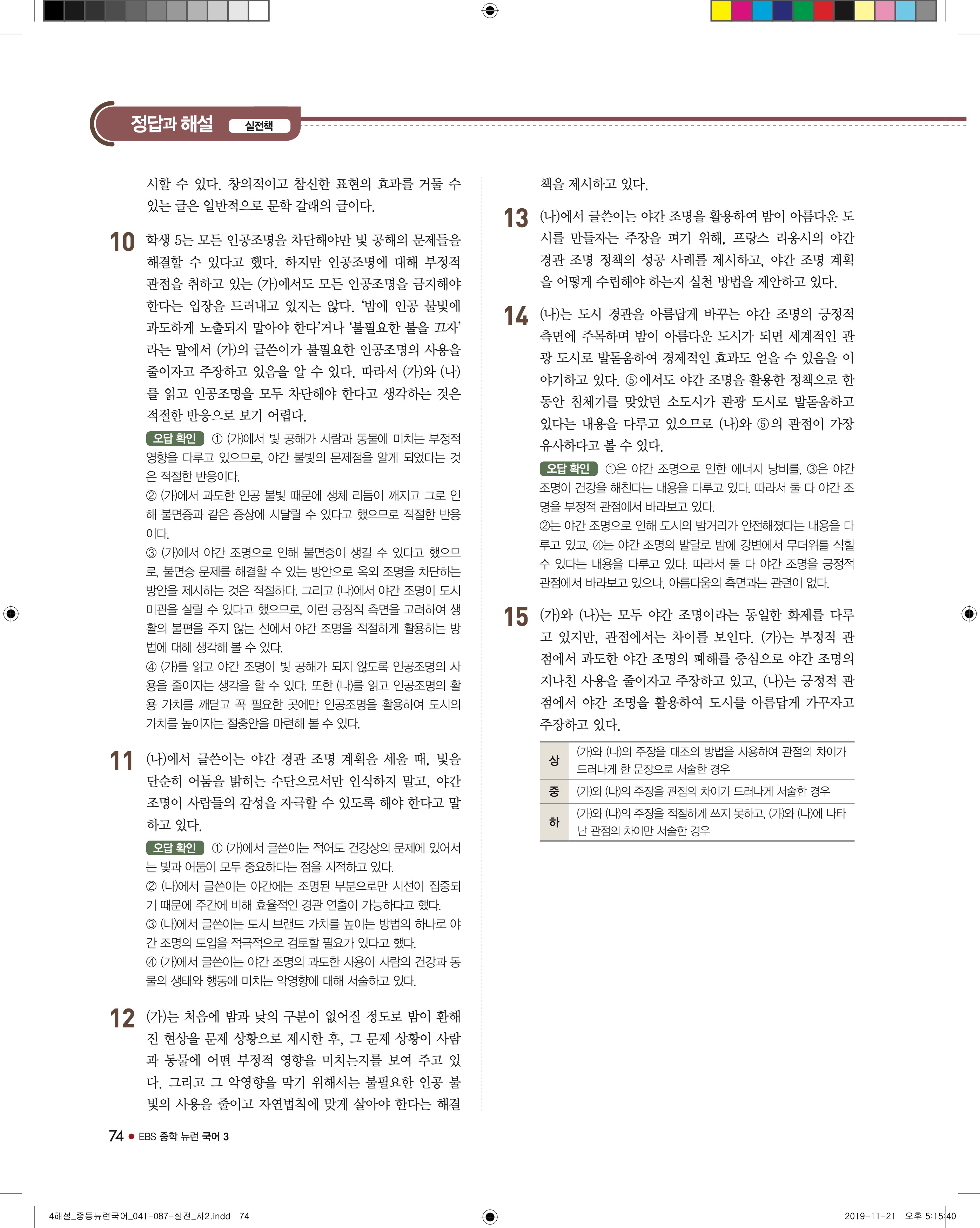 정답과 해설 실전책

시할 수 있다. 창의적이고 참신한 표현의 효과를 거둘 수 있는 글은 일반적으로 문학 갈래의 글이다.

10 학생 5는 모든 인공조명을 차단해야만 빛 공해의 문제들을 해결할 수 있다고 했다. 하지만 인공조명에 대해 부정적 관점을 취하고 있는 (가)에서도 모든 인공조명을 금지해야 한다는 입장을 드러내고 있지는 않다. '밤에 인공 불빛에 과도하게 노출되지 말아야 한다'거나 '불필요한 불을 끄자'라는 말에서 (가)의 글쓴이가 불필요한 인공조명의 사용을 줄이자고 주장하고 있음을 알 수 있다. 따라서 (가)와 (나)를 읽고 인공조명을 모두 차단해야 한다고 생각하는 것은 적절한 반응으로 보기 어렵다.

오답 확인 ① (가)에서 빛 공해가 사람과 동물에 미치는 부정적 영향을 다루고 있으므로, 야간 불빛의 문제점을 알게 되었다는 것은 적절한 반응이다.
② (가)에서 과도한 인공 불빛 때문에 생체 리듬이 깨지고 그로 인해 불면증과 같은 증상에 시달릴 수 있다고 했으므로 적절한 반응이다.
③ (가)에서 야간 조명으로 인해 불면증이 생길 수 있다고 했으므로, 불면증 문제를 해결할 수 있는 방안으로 옥외 조명을 차단하는 방안을 제시하는 것은 적절하다. 그리고 (나)에서 야간 조명이 도시 미관을 살릴 수 있다고 했으므로, 이런 긍정적 측면을 고려하여 생활의 불편을 주지 않는 선에서 야간 조명을 적절하게 활용하는 방법에 대해 생각해 볼 수 있다.
④ (가)를 읽고 야간 조명이 빛 공해가 되지 않도록 인공조명의 사용을 줄이자는 생각을 할 수 있다. 또한 (나)를 읽고 인공조명의 활용 가치를 깨닫고 꼭 필요한 곳에만 인공조명을 활용하여 도시의 가치를 높이자는 절충안을 마련해 볼 수 있다.

11 (나)에서 글쓴이는 야간 경관 조명 계획을 세울 때, 빛을 단순히 어둠을 밝히는 수단으로서만 인식하지 말고, 야간 조명이 사람들의 감성을 자극할 수 있도록 해야 한다고 말하고 있다.

오답 확인 ① (가)에서 글쓴이는 적어도 건강상의 문제에 있어서는 빛과 어둠이 모두 중요하다는 점을 지적하고 있다.
② (나)에서 글쓴이는 야간에는 조명된 부분으로만 시선이 집중되기 때문에 주간에 비해 효율적인 경관 연출이 가능하다고 했다.
③ (나)에서 글쓴이는 도시 브랜드 가치를 높이는 방법의 하나로 야간 조명의 도입을 적극적으로 검토할 필요가 있다고 했다.
④ (가)에서 글쓴이는 야간 조명의 과도한 사용이 사람의 건강과 동물의 생태와 행동에 미치는 악영향에 대해 서술하고 있다.

12 (가)는 처음에 밤과 낮의 구분이 없어질 정도로 밤이 환해진 현상을 문제 상황으로 제시한 후, 그 문제 상황이 사람과 동물에 어떤 부정적 영향을 미치는지를 보여 주고 있다. 그리고 그 악영향을 막기 위해서는 불필요한 인공 불빛의 사용을 줄이고 자연법칙에 맞게 살아야 한다는 해결책을 제시하고 있다.

13 (나)에서 글쓴이는 야간 조명을 활용하여 밤이 아름다운 도시를 만들자는 주장을 펴기 위해, 프랑스 리옹시의 야간 경관 조명 정책의 성공 사례를 제시하고, 야간 조명 계획을 어떻게 수립해야 하는지 실천 방법을 제안하고 있다.

14 (나)는 도시 경관을 아름답게 바꾸는 야간 조명의 긍정적 측면에 주목하며 밤이 아름다운 도시가 되면 세계적인 관광 도시로 발돋움하여 경제적인 효과도 얻을 수 있음을 이야기하고 있다. ⑤에서도 야간 조명을 활용한 정책으로 한동안 침체기를 맞았던 소도시가 관광 도시로 발돋움하고 있다는 내용을 다루고 있으므로 (나)와 ⑤의 관점이 가장 유사하다고 볼 수 있다.

오답 확인 ①은 야간 조명으로 인한 에너지 낭비를, ③은 야간 조명이 건강을 해친다는 내용을 다루고 있다. 따라서 둘 다 야간 조명을 부정적 관점에서 바라보고 있다.
②는 야간 조명으로 인해 도시의 밤거리가 안전해졌다는 내용을 다루고 있고, ④는 야간 조명의 발달로 밤에 강변에서 무더위를 식힐 수 있다는 내용을 다루고 있다. 따라서 둘 다 야간 조명을 긍정적 관점에서 바라보고 있으나, 아름다움의 측면과는 관련이 없다.

15 (가)와 (나)는 모두 야간 조명이라는 동일한 화제를 다루고 있지만, 관점에서는 차이를 보인다. (가)는 부정적 관점에서 과도한 야간 조명의 폐해를 중심으로 야간 조명의 지나친 사용을 줄이자고 주장하고 있고, (나)는 긍정적 관점에서 야간 조명을 활용하여 도시를 아름답게 가꾸자고 주장하고 있다.

| 상 | (가)와 (나)의 주장을 대조의 방법을 사용하여 관점의 차이가 드러나게 한 문장으로 서술한 경우 |
|---|---|
| 중 | (가)와 (나)의 주장을 관점의 차이가 드러나게 서술한 경우 |
| 하 | (가)와 (나)의 주장을 적절하게 쓰지 못하고, (가)와 (나)에 나타난 관점의 차이만 서술한 경우 |

74 ● EBS 중학 뉴런 국어 3

4해설_중등뉴런국어_041-087-실전_사2.indd 74 2019-11-21 오후 5:15:40